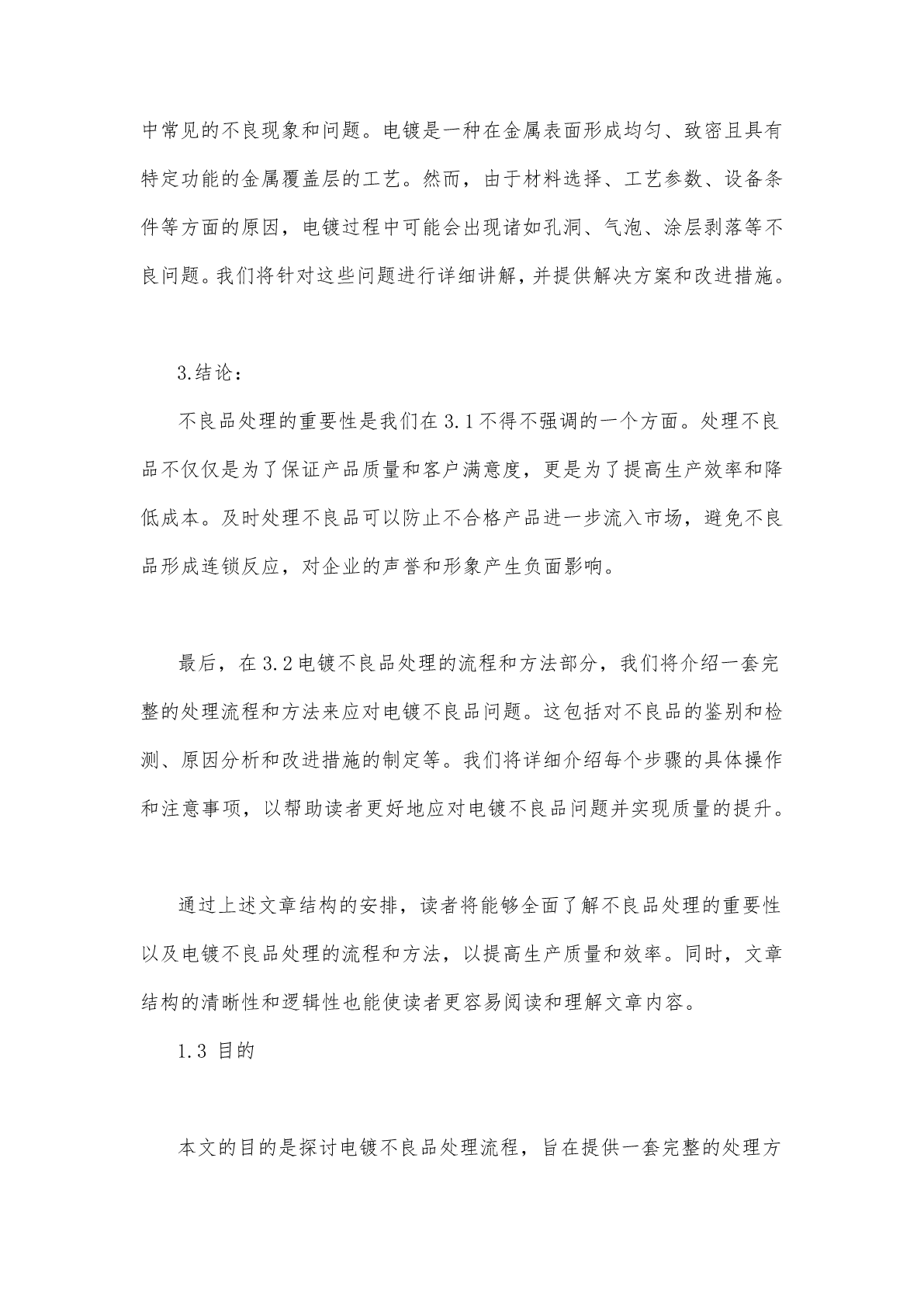 中常见的不良现象和问题。电镀是一种在金属表面形成均匀、致密且具有特定功能的金属覆盖层的工艺。然而，由于材料选择、工艺参数、设备条件等方面的原因，电镀过程中可能会出现诸如孔洞、气泡、涂层剥落等不良问题。我们将针对这些问题进行详细讲解，并提供解决方案和改进措施。

3.结论：

不良品处理的重要性是我们在 3.1 不得不强调的一个方面。处理不良品不仅仅是为了保证产品质量和客户满意度，更是为了提高生产效率和降低成本。及时处理不良品可以防止不合格产品进一步流入市场，避免不良品形成连锁反应，对企业的声誉和形象产生负面影响。

最后，在 3.2 电镀不良品处理的流程和方法部分，我们将介绍一套完整的处理流程和方法来应对电镀不良品问题。这包括对不良品的鉴别和检测、原因分析和改进措施的制定等。我们将详细介绍每个步骤的具体操作和注意事项，以帮助读者更好地应对电镀不良品问题并实现质量的提升。

通过上述文章结构的安排，读者将能够全面了解不良品处理的重要性以及电镀不良品处理的流程和方法，以提高生产质量和效率。同时，文章结构的清晰性和逻辑性也能使读者更容易阅读和理解文章内容。

1.3 目的

本文的目的是探讨电镀不良品处理流程，旨在提供一套完整的处理方